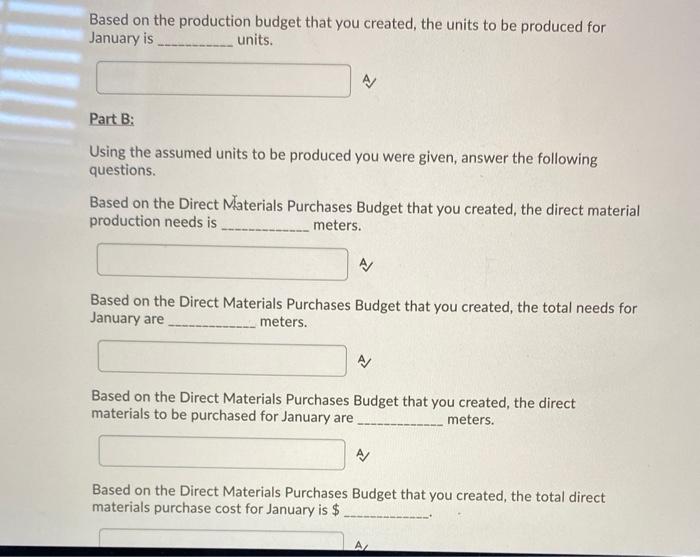 Based on the production budget that you created, the units to be produced for January is ____ units.

Part B:

Using the assumed units to be produced you were given, answer the following questions.

Based on the Direct Materials Purchases Budget that you created, the direct material production needs is ____ meters.

Based on the Direct Materials Purchases Budget that you created, the total needs for January are ____ meters.

Based on the Direct Materials Purchases Budget that you created, the direct materials to be purchased for January are ____ meters.

Based on the Direct Materials Purchases Budget that you created, the total direct materials purchase cost for January is $ ____.